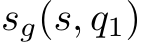 $s_g(s, q_1)$